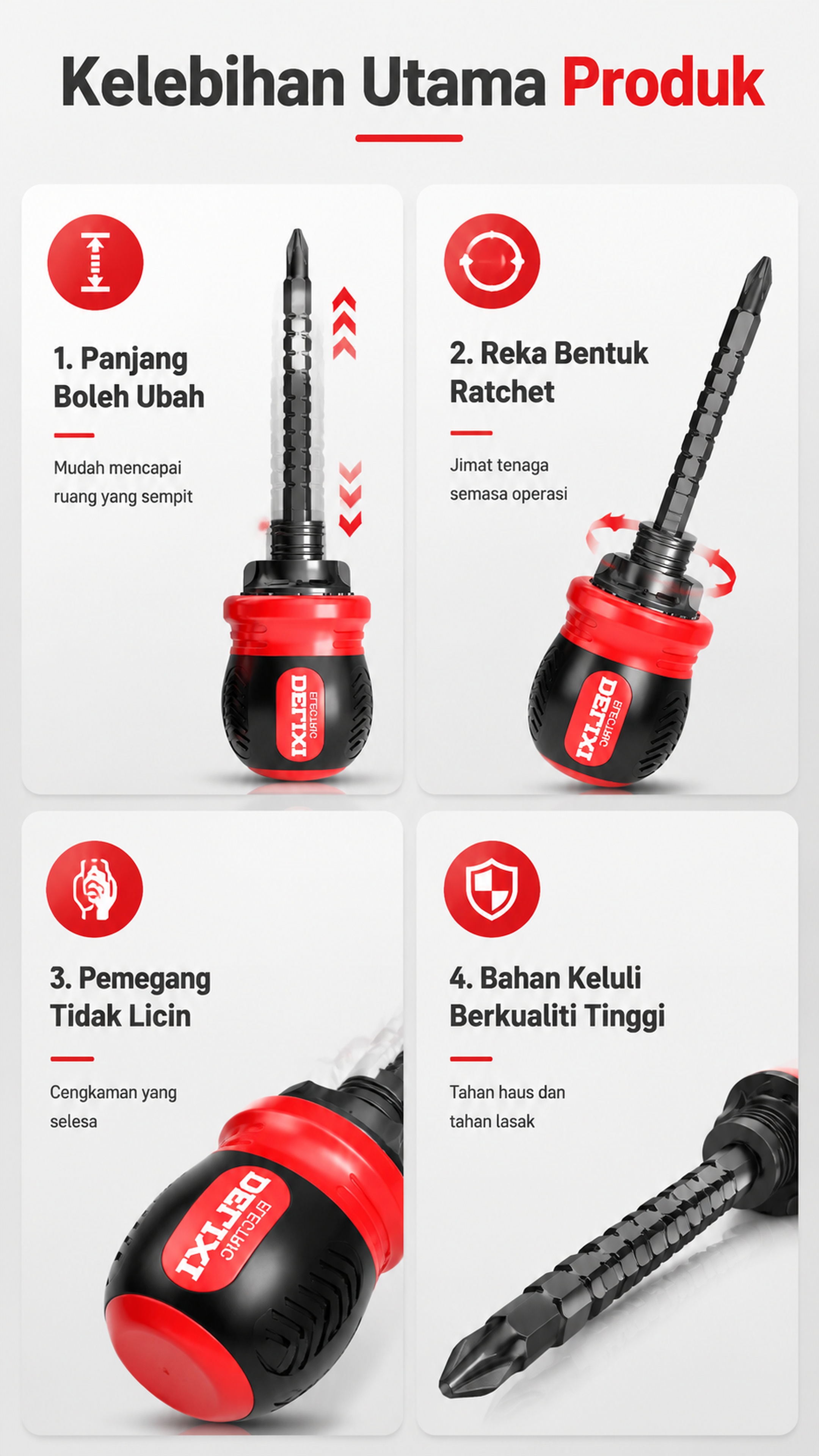 Kelebihan Utama Produk

1. Panjang Boleh Ubah

Mudah mencapai ruang yang sempit

DELIXI
ELECTRIC

2. Reka Bentuk Ratchet

Jimat tenaga semasa operasi

DELIXI
ELECTRIC

3. Pemegang Tidak Licin

Cengkaman yang selesa

DELIXI
ELECTRIC

4. Bahan Keluli Berkualiti Tinggi

Tahan haus dan tahan lasak